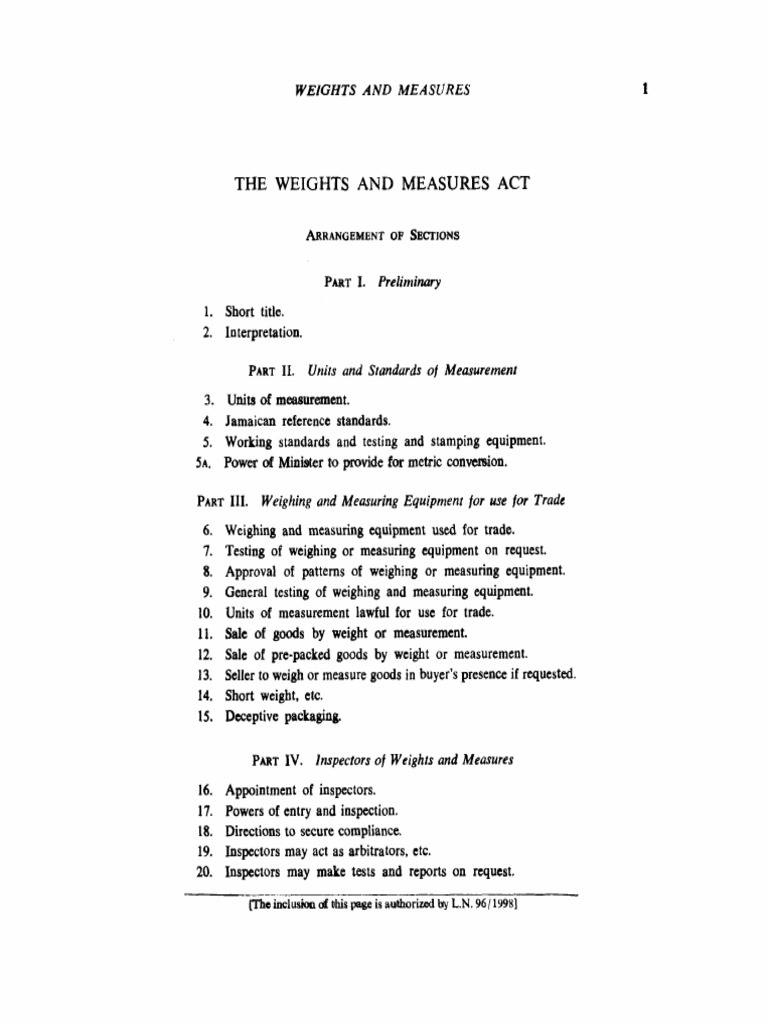 WEIGHTS AND MEASURES 1

THE WEIGHTS AND MEASURES ACT

ARRANGEMENT OF SECTIONS

PART I. Preliminary

1. Short title.
2. Interpretation.

PART II. Units and Standards of Measurement

3. Units of measurement.
4. Jamaican reference standards.
5. Working standards and testing and stamping equipment.
5A. Power of Minister to provide for metric conversion.

PART III. Weighing and Measuring Equipment for use for Trade

6. Weighing and measuring equipment used for trade.
7. Testing of weighing or measuring equipment on request.
8. Approval of patterns of weighing or measuring equipment.
9. General testing of weighing and measuring equipment.
10. Units of measurement lawful for use for trade.
11. Sale of goods by weight or measurement.
12. Sale of pre-packed goods by weight or measurement.
13. Seller to weigh or measure goods in buyer's presence if requested.
14. Short weight, etc.
15. Deceptive packaging.

PART IV. Inspectors of Weights and Measures

16. Appointment of inspectors.
17. Powers of entry and inspection.
18. Directions to secure compliance.
19. Inspectors may act as arbitrators, etc.
20. Inspectors may make tests and reports on request.

[The inclusion of this page is authorized by L.N. 96/1998]